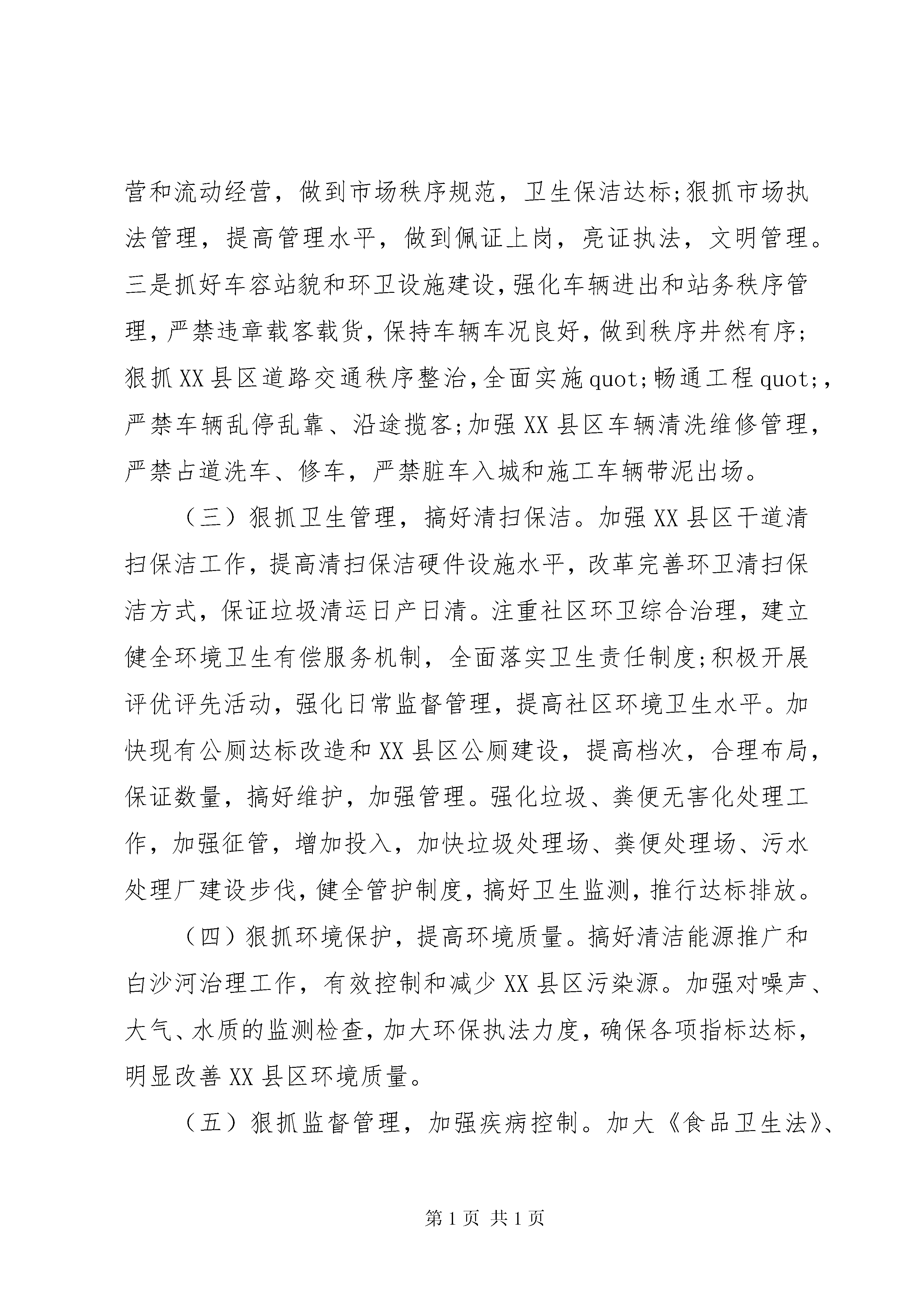 营和流动经营，做到市场秩序规范，卫生保洁达标;狠抓市场执法管理，提高管理水平，做到佩证上岗，亮证执法，文明管理。三是抓好车容站貌和环卫设施建设，强化车辆进出和站务秩序管理，严禁违章载客载货，保持车辆车况良好，做到秩序井然有序;狠抓XX县区道路交通秩序整治，全面实施quot;畅通工程quot;，严禁车辆乱停乱靠、沿途揽客;加强XX县区车辆清洗维修管理，严禁占道洗车、修车，严禁脏车入城和施工车辆带泥出场。

（三）狠抓卫生管理，搞好清扫保洁。加强XX县区干道清扫保洁工作，提高清扫保洁硬件设施水平，改革完善环卫清扫保洁方式，保证垃圾清运日产日清。注重社区环卫综合治理，建立健全环境卫生有偿服务机制，全面落实卫生责任制度;积极开展评优评先活动，强化日常监督管理，提高社区环境卫生水平。加快现有公厕达标改造和XX县区公厕建设，提高档次，合理布局，保证数量，搞好维护，加强管理。强化垃圾、粪便无害化处理工作，加强征管，增加投入，加快垃圾处理场、粪便处理场、污水处理厂建设步伐，健全管护制度，搞好卫生监测，推行达标排放。

（四）狠抓环境保护，提高环境质量。搞好清洁能源推广和白沙河治理工作，有效控制和减少XX县区污染源。加强对噪声、大气、水质的监测检查，加大环保执法力度，确保各项指标达标，明显改善XX县区环境质量。

（五）狠抓监督管理，加强疾病控制。加大《食品卫生法》、

第1页 共1页